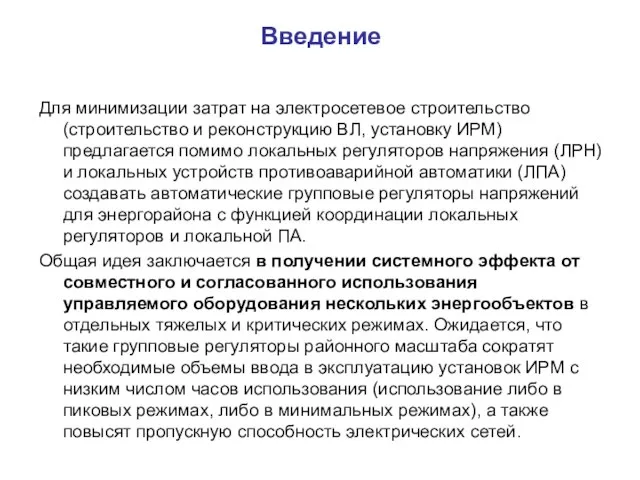 Введение

Для минимизации затрат на электросетевое строительство (строительство и реконструкцию ВЛ, установку ИРМ) предлагается помимо локальных регуляторов напряжения (ЛРН) и локальных устройств противоаварийной автоматики (ЛПА) создавать автоматические групповые регуляторы напряжений для энергорайона с функцией координации локальных регуляторов и локальной ПА.

Общая идея заключается в получении системного эффекта от совместного и согласованного использования управляемого оборудования нескольких энергообъектов в отдельных тяжелых и критических режимах. Ожидается, что такие групповые регуляторы районного масштаба сократят необходимые объемы ввода в эксплуатацию установок ИРМ с низким числом часов использования (использование либо в пиковых режимах, либо в минимальных режимах), а также повысят пропускную способность электрических сетей.